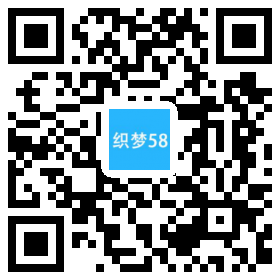 织梦58